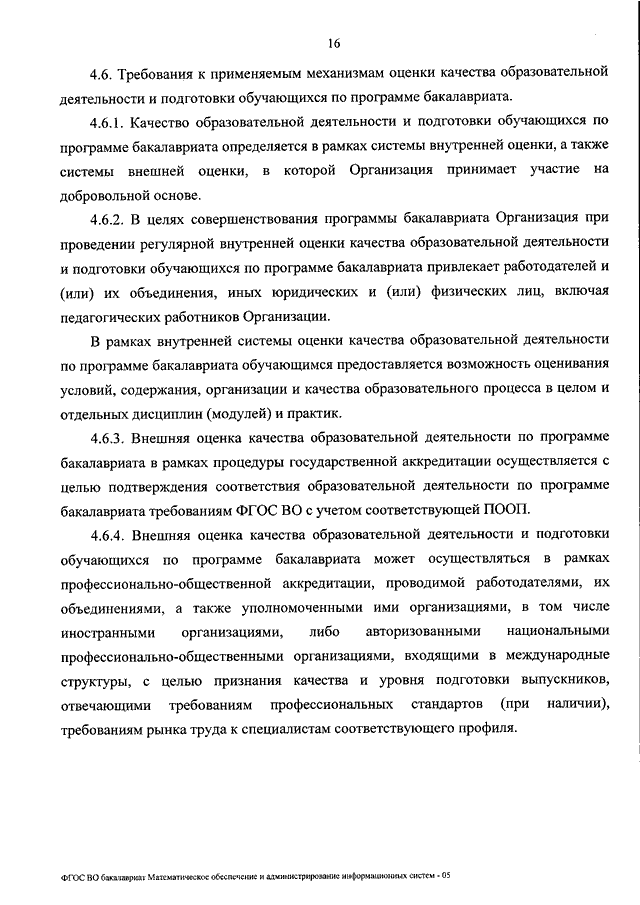 16

4.6. Требования к применяемым механизмам оценки качества образовательной деятельности и подготовки обучающихся по программе бакалавриата.

4.6.1. Качество образовательной деятельности и подготовки обучающихся по программе бакалавриата определяется в рамках системы внутренней оценки, а также системы внешней оценки, в которой Организация принимает участие на добровольной основе.

4.6.2. В целях совершенствования программы бакалавриата Организация при проведении регулярной внутренней оценки качества образовательной деятельности и подготовки обучающихся по программе бакалавриата привлекает работодателей и (или) их объединения, иных юридических и (или) физических лиц, включая педагогических работников Организации.

В рамках внутренней системы оценки качества образовательной деятельности по программе бакалавриата обучающимся предоставляется возможность оценивания условий, содержания, организации и качества образовательного процесса в целом и отдельных дисциплин (модулей) и практик.

4.6.3. Внешняя оценка качества образовательной деятельности по программе бакалавриата в рамках процедуры государственной аккредитации осуществляется с целью подтверждения соответствия образовательной деятельности по программе бакалавриата требованиям ФГОС ВО с учетом соответствующей ПООП.

4.6.4. Внешняя оценка качества образовательной деятельности и подготовки обучающихся по программе бакалавриата может осуществляться в рамках профессионально-общественной аккредитации, проводимой работодателями, их объединениями, а также уполномоченными ими организациями, в том числе иностранными организациями, либо авторизованными национальными профессионально-общественными организациями, входящими в международные структуры, с целью признания качества и уровня подготовки выпускников, отвечающими требованиям профессиональных стандартов (при наличии), требованиям рынка труда к специалистам соответствующего профиля.

ФГОС ВО бакалавриат Математическое обеспечение и администрирование информационных систем - 05